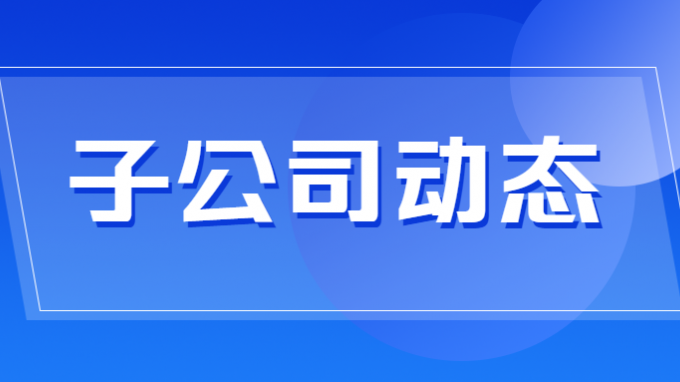 子公司动态